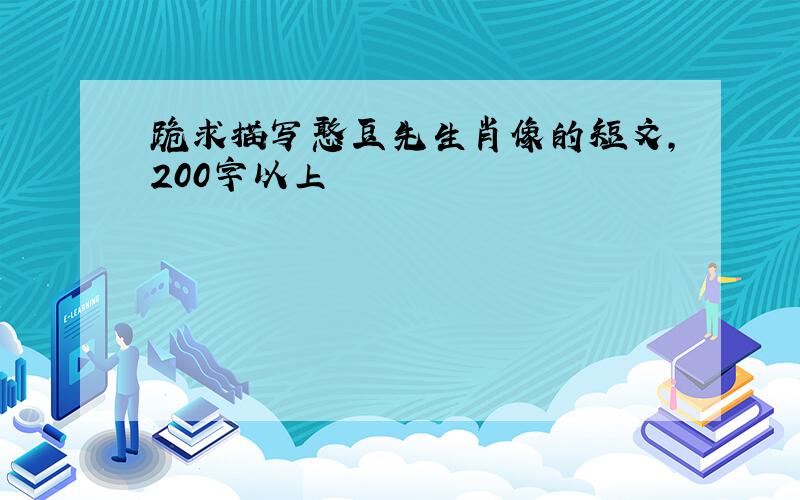 跪求描写憨豆先生肖像的短文,200字以上

E-LEARNING